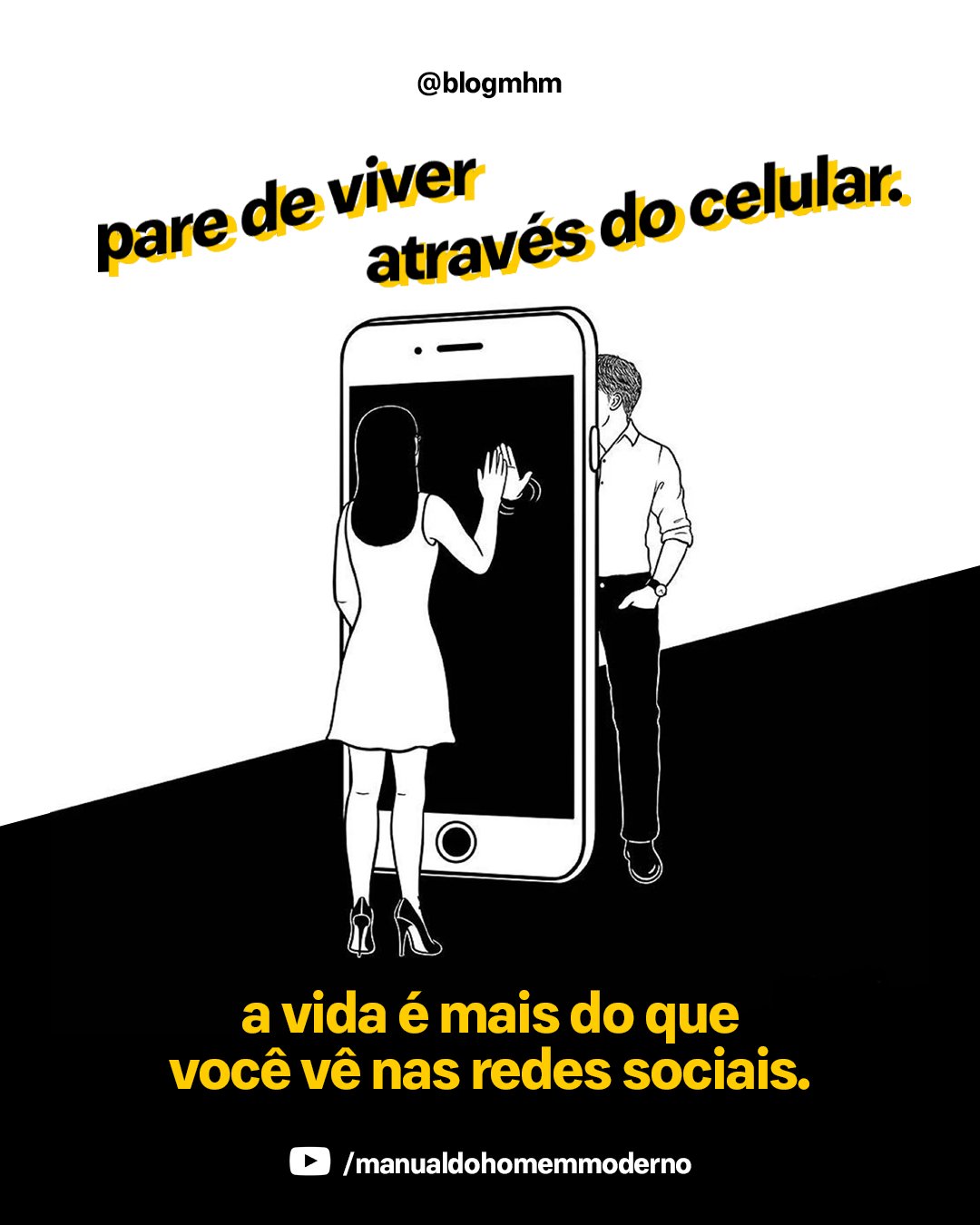 @blogmhm

pare de viver através do celular.

a vida é mais do que você vê nas redes sociais.

/manualdohomemmoderno